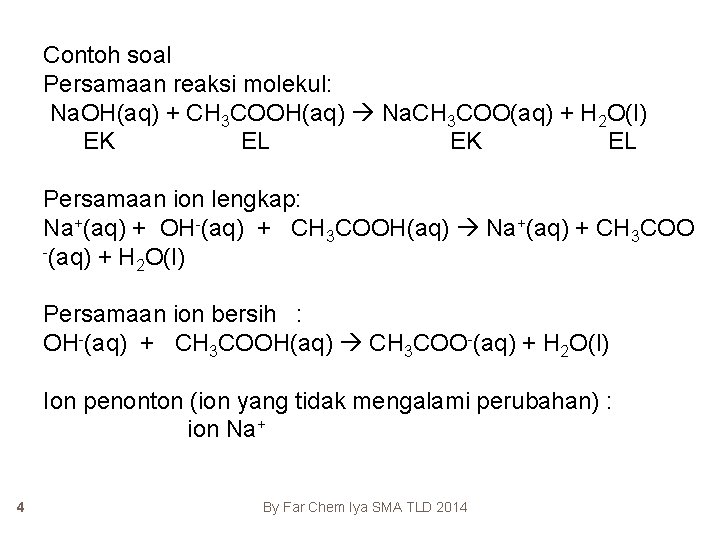 Contoh soal
Persamaan reaksi molekul:
$NaOH(aq) + CH_3COOH(aq) \rightarrow NaCH_3COO(aq) + H_2O(l)$
EK EL EK EL

Persamaan ion lengkap:
$Na^+(aq) + OH^-(aq) + CH_3COOH(aq) \rightarrow Na^+(aq) + CH_3COO^-(aq) + H_2O(l)$

Persamaan ion bersih :
$OH^-(aq) + CH_3COOH(aq) \rightarrow CH_3COO^-(aq) + H_2O(l)$

Ion penonton (ion yang tidak mengalami perubahan) :
ion $Na^+$

4 By Far Chem Iya SMA TLD 2014